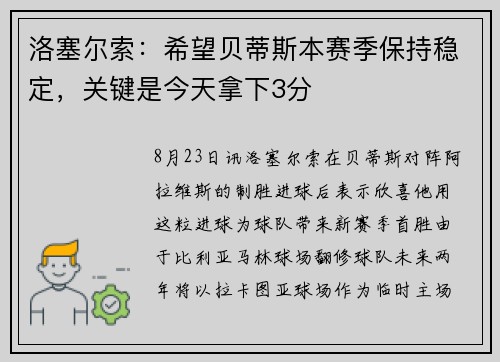 洛塞尔索：希望贝蒂斯本赛季保持稳定，关键是今天拿下3分

8月23日讯洛塞尔索在贝蒂斯对阵阿拉维斯的制胜进球后表示欣喜他用这粒进球为球队带来新赛季首胜由于比利亚马林球场翻修球队未来两年将以拉卡图亚球场作为临时主场